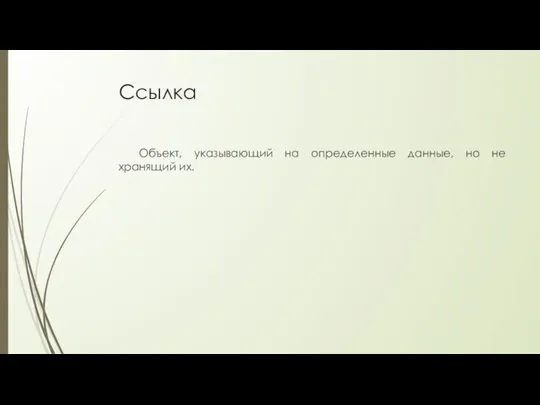 Ссылка

Объект, указывающий на определенные данные, но не хранящий их.